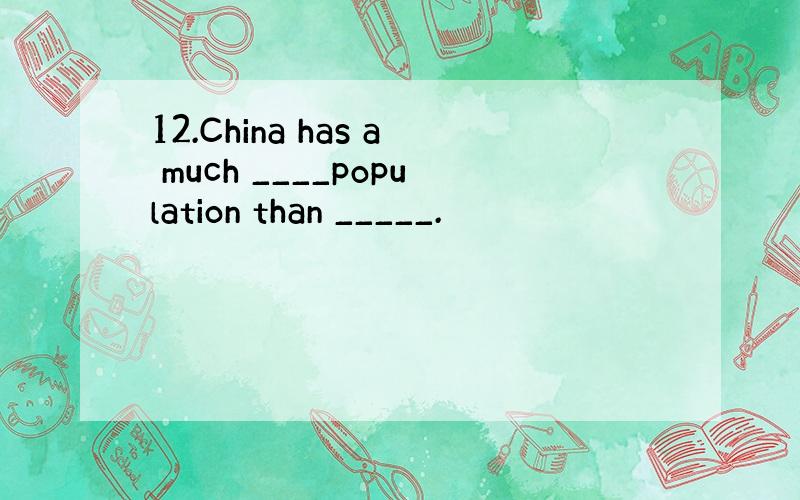 12.China has a much ____population than _____.

ABC

Back to School